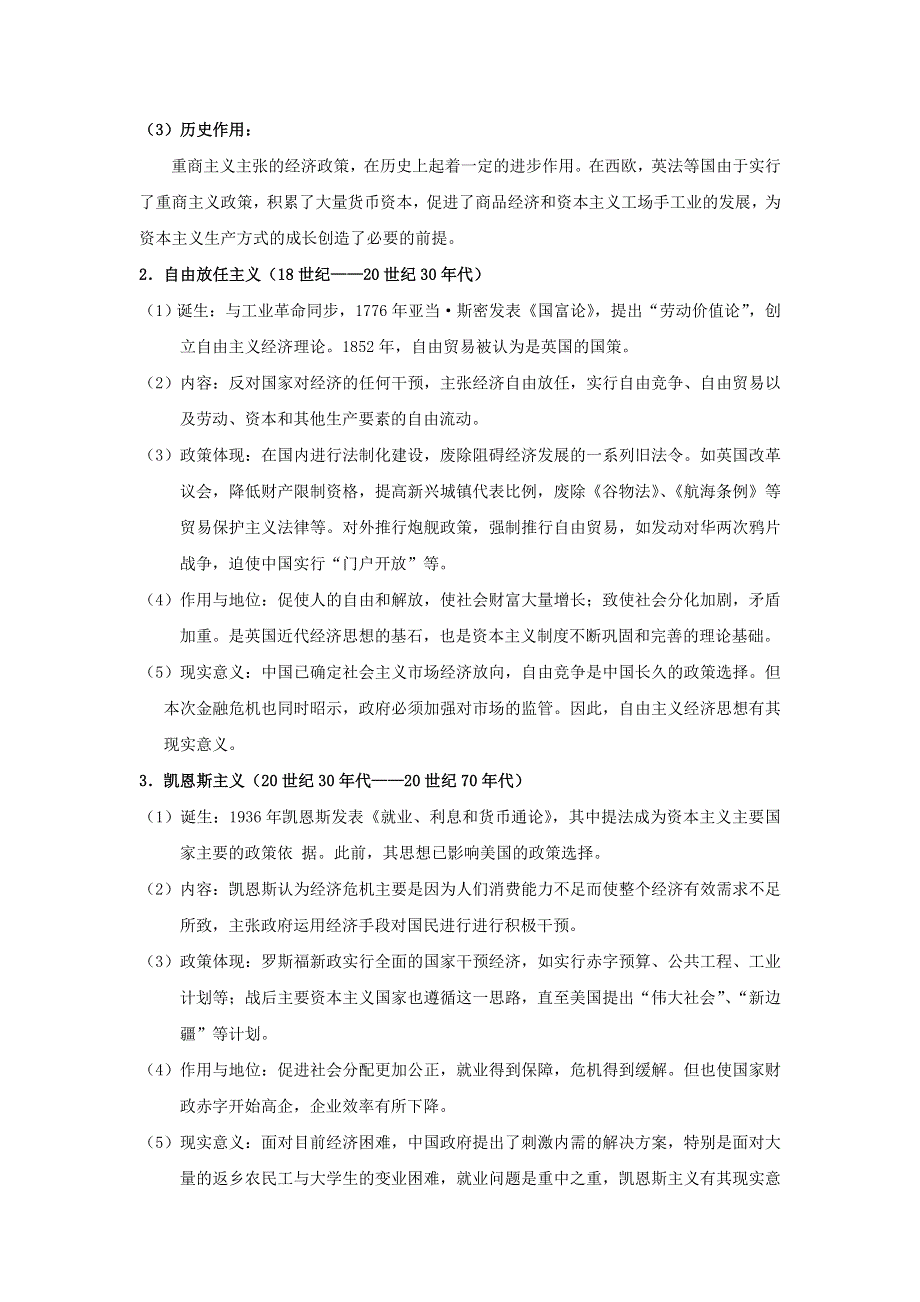 （3）历史作用：

重商主义主张的经济政策，在历史上起着一定的进步作用。在西欧，英法等国由于实行了重商主义政策，积累了大量货币资本，促进了商品经济和资本主义工场手工业的发展，为资本主义生产方式的成长创造了必要的前提。

2．自由放任主义（18世纪——20世纪30年代）

（1）诞生：与工业革命同步，1776年亚当·斯密发表《国富论》，提出“劳动价值论”，创立自由主义经济理论。1852年，自由贸易被认为是英国的国策。

（2）内容：反对国家对经济的任何干预，主张经济自由放任，实行自由竞争、自由贸易以及劳动、资本和其他生产要素的自由流动。

（3）政策体现：在国内进行法制化建设，废除阻碍经济发展的一系列旧法令。如英国改革议会，降低财产限制资格，提高新兴城镇代表比例，废除《谷物法》、《航海条例》等贸易保护主义法律等。对外推行炮舰政策，强制推行自由贸易，如发动对华两次鸦片战争，迫使中国实行“门户开放”等。

（4）作用与地位：促使人的自由和解放，使社会财富大量增长；致使社会分化加剧，矛盾加重。是英国近代经济思想的基石，也是资本主义制度不断巩固和完善的理论基础。

（5）现实意义：中国已确定社会主义市场经济放向，自由竞争是中国长久的政策选择。但本次金融危机也同时昭示，政府必须加强对市场的监管。因此，自由主义经济思想有其现实意义。

3．凯恩斯主义（20世纪30年代——20世纪70年代）

（1）诞生：1936年凯恩斯发表《就业、利息和货币通论》，其中提法成为资本主义主要国家主要的政策依 据。此前，其思想已影响美国的政策选择。

（2）内容：凯恩斯认为经济危机主要是因为人们消费能力不足而使整个经济有效需求不足所致，主张政府运用经济手段对国民进行进行积极干预。

（3）政策体现：罗斯福新政实行全面的国家干预经济，如实行赤字预算、公共工程、工业计划等；战后主要资本主义国家也遵循这一思路，直至美国提出“伟大社会”、“新边疆”等计划。

（4）作用与地位：促进社会分配更加公正，就业得到保障，危机得到缓解。但也使国家财政赤字开始高企，企业效率有所下降。

（5）现实意义：面对目前经济困难，中国政府提出了刺激内需的解决方案，特别是面对大量的返乡农民工与大学生的变业困难，就业问题是重中之重，凯恩斯主义有其现实意